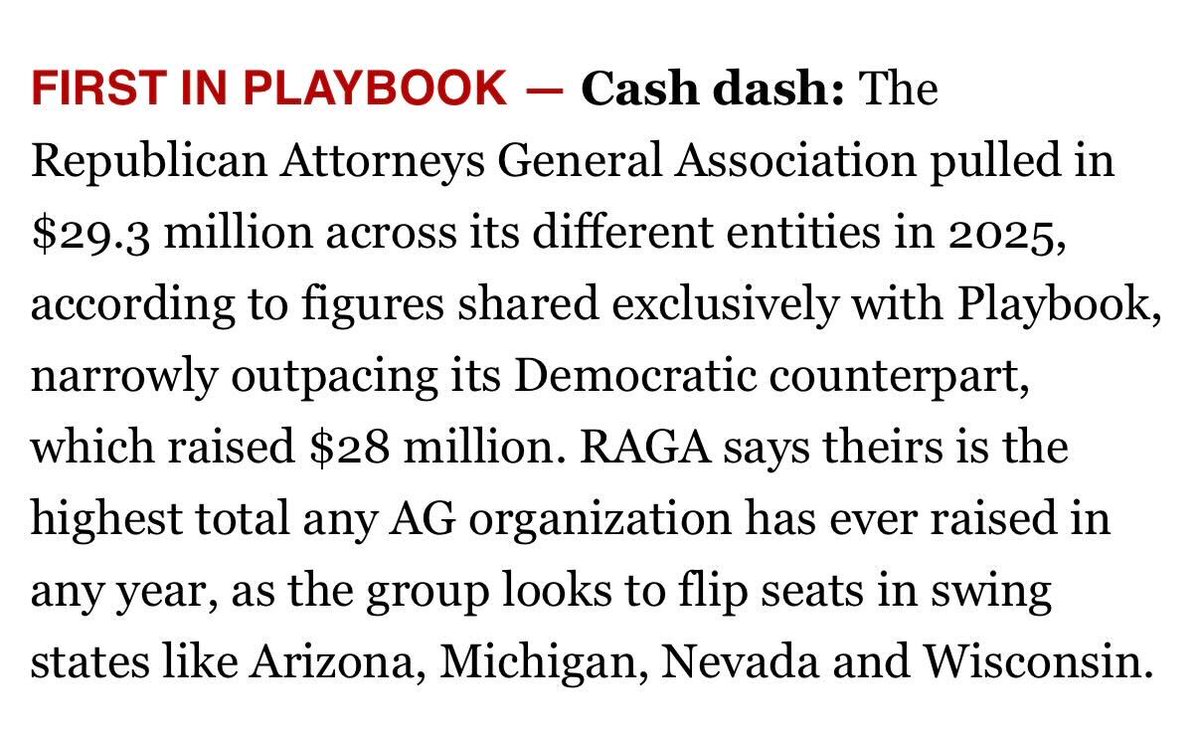 FIRST IN PLAYBOOK — Cash dash: The Republican Attorneys General Association pulled in $29.3 million across its different entities in 2025, according to figures shared exclusively with Playbook, narrowly outpacing its Democratic counterpart, which raised $28 million. RAGA says theirs is the highest total any AG organization has ever raised in any year, as the group looks to flip seats in swing states like Arizona, Michigan, Nevada and Wisconsin.